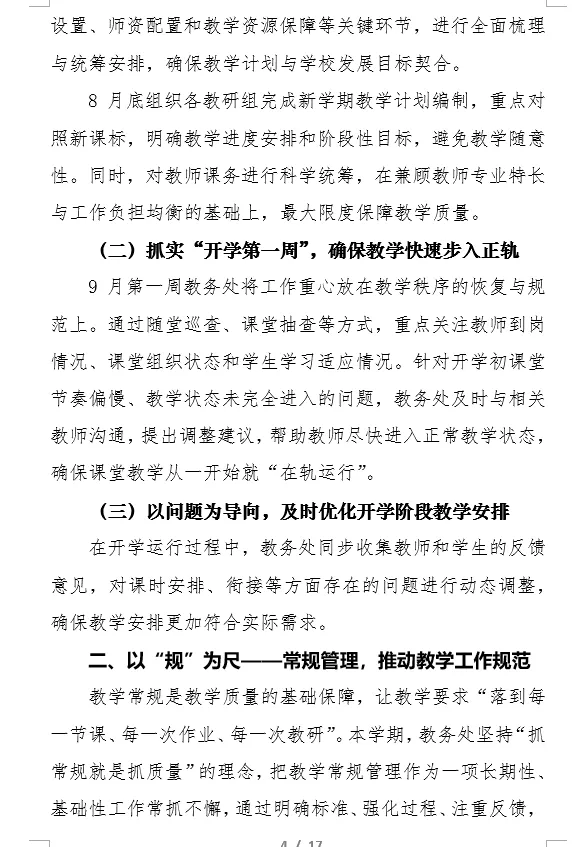 设置、师资配置和教学资源保障等关键环节，进行全面梳理与统筹安排，确保教学计划与学校发展目标契合。

8 月底组织各教研组完成新学期教学计划编制，重点对照新课标，明确教学进度安排和阶段性目标，避免教学随意性。同时，对教师课务进行科学统筹，在兼顾教师专业特长与工作负担均衡的基础上，最大限度保障教学质量。

（二）抓实“开学第一周”，确保教学快速步入正轨

9 月第一周教务处将工作重心放在教学秩序的恢复与规范上。通过随堂巡查、课堂抽查等方式，重点关注教师到岗情况、课堂组织状态和学生学习适应情况。针对开学初课堂节奏偏慢、教学状态未完全进入的问题，教务处及时与相关教师沟通，提出调整建议，帮助教师尽快进入正常教学状态，确保课堂教学从一开始就“在轨运行”。

（三）以问题为导向，及时优化开学阶段教学安排

在开学运行过程中，教务处同步收集教师和学生的反馈意见，对课时安排、衔接等方面存在的问题进行动态调整，确保教学安排更加符合实际需求。

二、以“规”为尺——常规管理，推动教学工作规范

教学常规是教学质量的基础保障，让教学要求“落到每一节课、每一次作业、每一次教研”。本学期，教务处坚持“抓常规就是抓质量”的理念，把教学常规管理作为一项长期性、基础性工作常抓不懈，通过明确标准、强化过程、注重反馈，

4 / 17